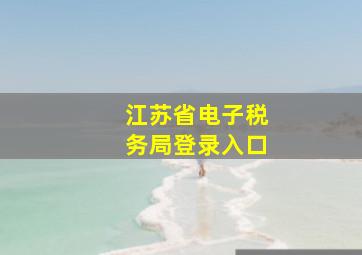 江苏省电子税务局登录入口